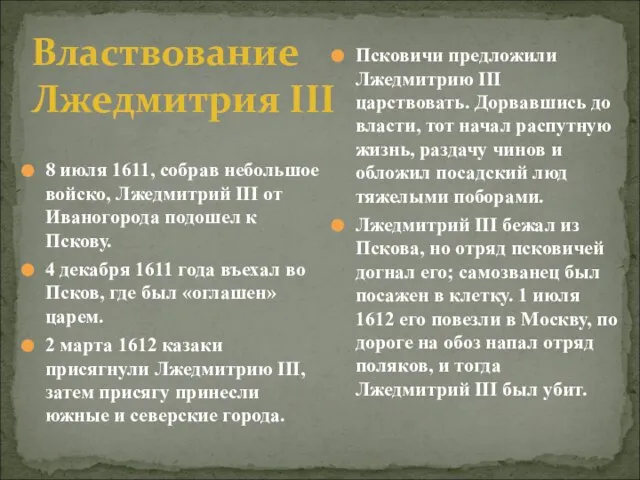 Властвование Лжедмитрия III

8 июля 1611, собрав небольшое войско, Лжедмитрий III от Ивангорода подошел к Пскову.

4 декабря 1611 года въехал во Псков, где был «оглашен» царем.

2 марта 1612 казаки присягнули Лжедмитрию III, затем присягу принесли южные и северские города.

Псковичи предложили Лжедмитрию III царствовать. Дорвавшись до власти, тот начал распутную жизнь, раздачу чинов и обложил посадский люд тяжелыми поборами.

Лжедмитрий III бежал из Пскова, но отряд псковичей догнал его; самозванец был посажен в клетку. 1 июля 1612 его повезли в Москву, по дороге на обоз напал отряд поляков, и тогда Лжедмитрий III был убит.